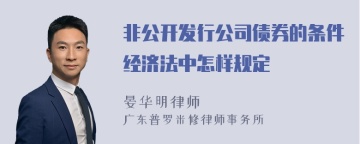 非公开发行公司债券的条件经济法中怎样规定

晏华明律师
广东普罗米修律师事务所